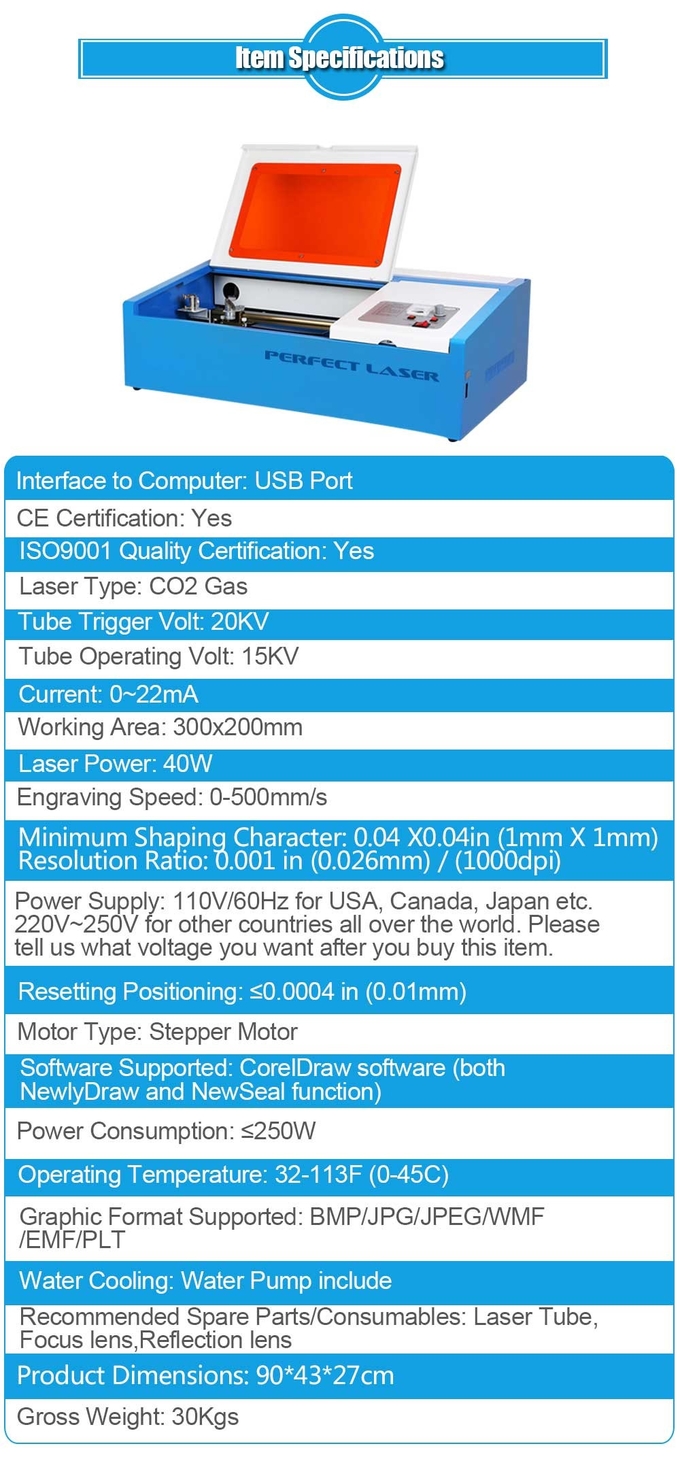 Item Specifications

PERFECT LASER

Interface to Computer: USB Port

CE Certification: Yes

ISO9001 Quality Certification: Yes

Laser Type: CO2 Gas

Tube Trigger Volt: 20KV

Tube Operating Volt: 15KV

Current: 0~22mA

Working Area: 300x200mm

Laser Power: 40W

Engraving Speed: 0-500mm/s

Minimum Shaping Character: 0.04 X0.04in (1mm X 1mm)
Resolution Ratio: 0.001 in (0.026mm) / (1000dpi)

Power Supply: 110V/60Hz for USA, Canada, Japan etc. 220V~250V for other countries all over the world. Please tell us what voltage you want after you buy this item.

Resetting Positioning: ≤0.0004 in (0.01mm)

Motor Type: Stepper Motor

Software Supported: CorelDraw software (both NewlyDraw and NewSeal function)

Power Consumption: ≤250W

Operating Temperature: 32-113F (0-45C)

Graphic Format Supported: BMP/JPG/JPEG/WMF /EMF/PLT

Water Cooling: Water Pump include

Recommended Spare Parts/Consumables: Laser Tube, Focus lens,Reflection lens

Product Dimensions: 90*43*27cm

Gross Weight: 30Kgs